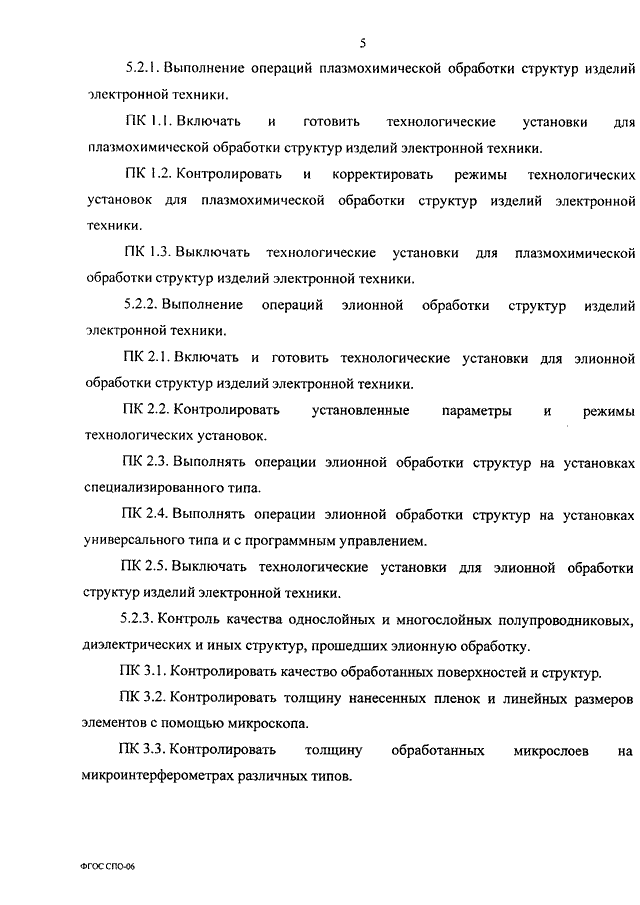 5

5.2.1. Выполнение операций плазмохимической обработки структур изделий электронной техники.

ПК 1.1. Включать и готовить технологические установки для плазмохимической обработки структур изделий электронной техники.

ПК 1.2. Контролировать и корректировать режимы технологических установок для плазмохимической обработки структур изделий электронной техники.

ПК 1.3. Выключать технологические установки для плазмохимической обработки структур изделий электронной техники.

5.2.2. Выполнение операций элионной обработки структур изделий электронной техники.

ПК 2.1. Включать и готовить технологические установки для элионной обработки структур изделий электронной техники.

ПК 2.2. Контролировать установленные параметры и режимы технологических установок.

ПК 2.3. Выполнять операции элионной обработки структур на установках специализированного типа.

ПК 2.4. Выполнять операции элионной обработки структур на установках универсального типа и с программным управлением.

ПК 2.5. Выключать технологические установки для элионной обработки структур изделий электронной техники.

5.2.3. Контроль качества однослойных и многослойных полупроводниковых, диэлектрических и иных структур, прошедших элионную обработку.

ПК 3.1. Контролировать качество обработанных поверхностей и структур.

ПК 3.2. Контролировать толщину нанесенных пленок и линейных размеров элементов с помощью микроскопа.

ПК 3.3. Контролировать толщину обработанных микрослоев на микроинтерферометрах различных типов.

ФГОС СПО-06